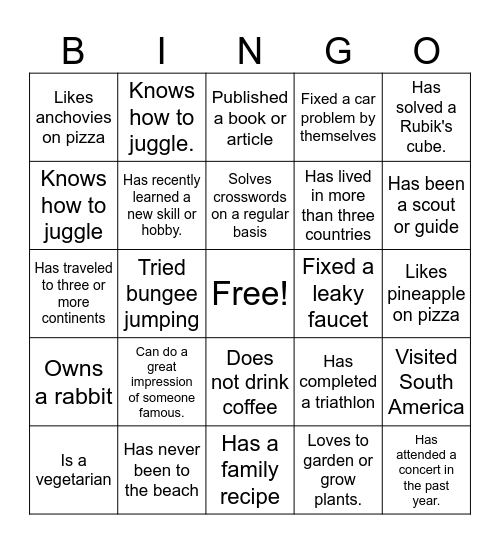 | B | I | N | G | O |
|---|---|---|---|---|
| Likes anchovies on pizza | Knows how to juggle. | Published a book or article | Fixed a car problem by themselves | Has solved a Rubik's cube. |
| Knows how to juggle | Has recently learned a new skill or hobby. | Solves crosswords on a regular basis | Has lived in more than three countries | Has been a scout or guide |
| Has traveled to three or more continents | Tried bungee jumping | Free! | Fixed a leaky faucet | Likes pineapple on pizza |
| Owns a rabbit | Can do a great impression of someone famous. | Does not drink coffee | Has completed a triathlon | Visited South America |
| Is a vegetarian | Has never been to the beach | Has a family recipe | Loves to garden or grow plants. | Has attended a concert in the past year. |